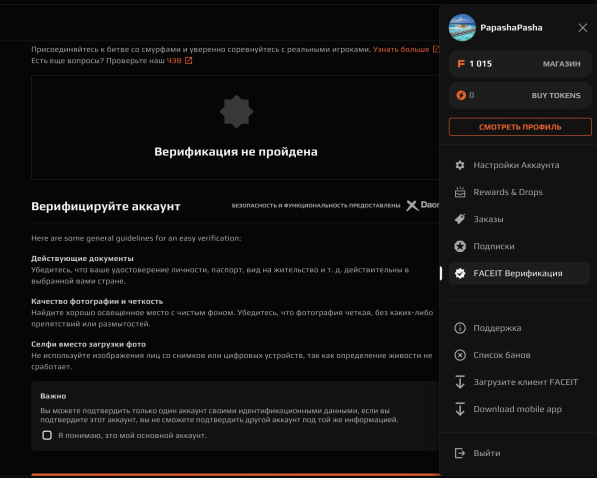 Присоединяйтесь к битве со смурфами и уверенно соревнуйтесь с реальными игроками. Узнать больше
Есть еще вопросы? Проверьте наш ЧЗВ

Верификация не пройдена

Верифицируйте аккаунт

БЕЗОПАСНОСТЬ И ФУНКЦИОНАЛЬНОСТЬ ПРЕДОСТАВЛЕНЫ Daon

Here are some general guidelines for an easy verification:

Действующие документы
Убедитесь, что ваше удостоверение личности, паспорт, вид на жительство и т. д. действительны в выбранной вами стране.

Качество фотографии и четкость
Найдите хорошо освещенное место с чистым фоном. Убедитесь, что фотография четкая, без каких-либо препятствий или размытостей.

Селфи вместо загрузки фото
Не используйте изображения лиц со снимков или цифровых устройств, так как определение живости не сработает.

Важно
Вы можете подтвердить только один аккаунт своими идентификационными данными, если вы подтвердите этот аккаунт, вы не сможете подтвердить другой аккаунт под той же информацией.

Я понимаю, это мой основной аккаунт.

PapashaPasha

1 015 МАГАЗИН

0 BUY TOKENS

СМОТРЕТЬ ПРОФИЛЬ

Настройки Аккаунта
Rewards & Drops
Заказы
Подписки
FACEIT Верификация

Поддержка
Список банов
Загрузите клиент FACEIT
Download mobile app

Выйти